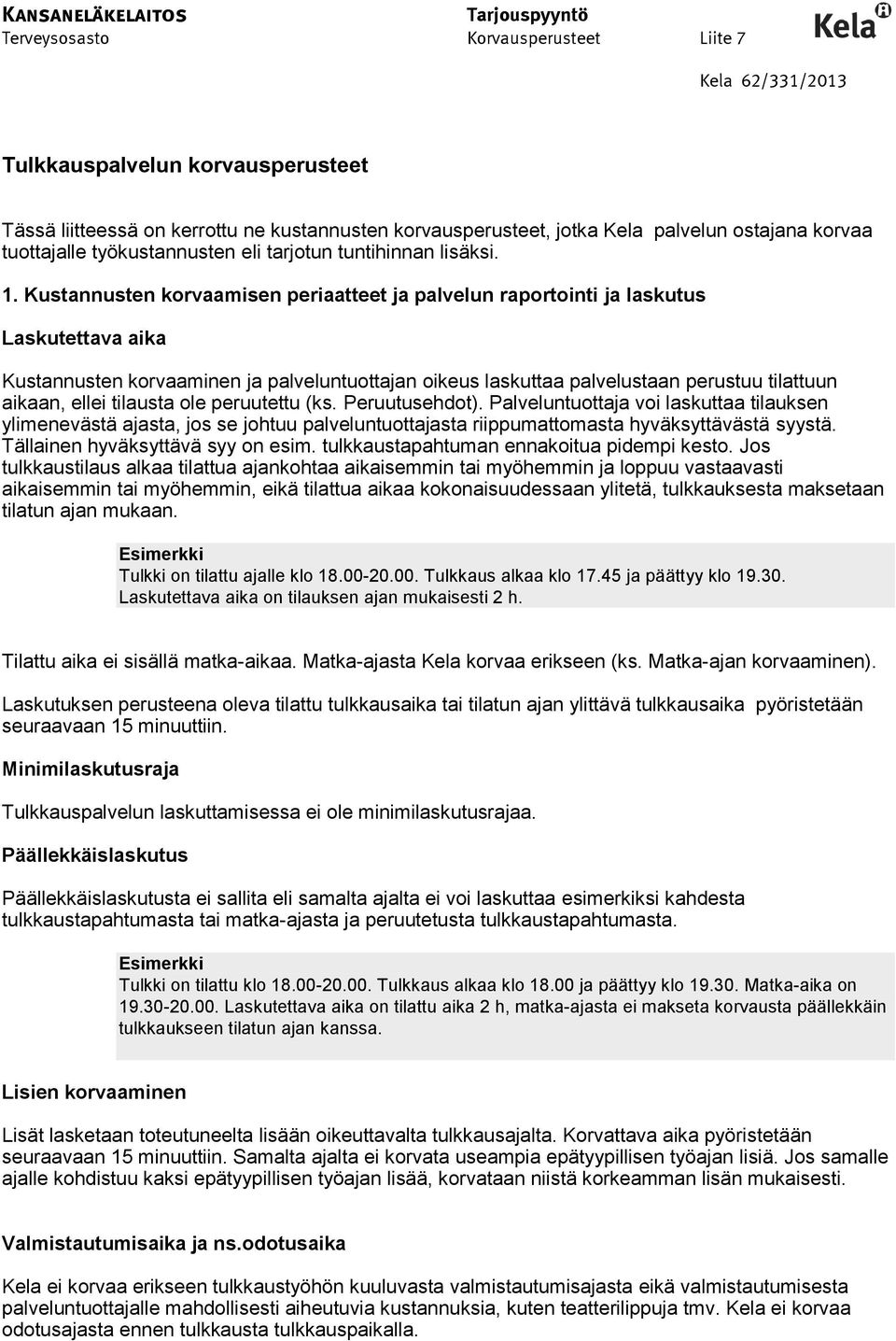 KANSANELÄKELAITOS
Terveysosasto

Tarjouspyyntö
Korvausperusteet Liite 7

Kela

Kela 62/331/2013

Tulkkauspalvelun korvausperusteet

Tässä liitteessä on kerrottu ne kustannusten korvausperusteet, jotka Kela palvelun ostajana korvaa tuottajalle työkustannusten eli tarjotun tuntihinnan lisäksi.

1. Kustannusten korvaamisen periaatteet ja palvelun raportointi ja laskutus

Laskutettava aika

Kustannusten korvaaminen ja palveluntuottajan oikeus laskuttaa palvelustaan perustuu tilattuun aikaan, ellei tilausta ole peruutettu (ks. Peruutusehdot). Palveluntuottaja voi laskuttaa tilauksen ylimenevästä ajasta, jos se johtuu palveluntuottajasta riippumattomasta hyväksyttävästä syystä. Tällainen hyväksyttävä syy on esim. tulkkaustapahtuman ennakoitua pidempi kesto. Jos tulkkaustilaus alkaa tilattua ajankohtaa aikaisemmin tai myöhemmin ja loppuu vastaavasti aikaisemmin tai myöhemmin, eikä tilattua aikaa kokonaisuudessaan ylitetä, tulkkauksesta maksetaan tilatun ajan mukaan.

Esimerkki
Tulkki on tilattu ajalle klo 18.00-20.00. Tulkkaus alkaa klo 17.45 ja päättyy klo 19.30. Laskutettava aika on tilauksen ajan mukaisesti 2 h.

Tilattu aika ei sisällä matka-aikaa. Matka-ajasta Kela korvaa erikseen (ks. Matka-ajan korvaaminen).

Laskutuksen perusteena oleva tilattu tulkkausaika tai tilatun ajan ylittävä tulkkausaika pyöristetään seuraavaan 15 minuuttiin.

Minimilaskutusraja

Tulkkauspalvelun laskuttamisessa ei ole minimilaskutusrajaa.

Päällekkäislaskutus

Päällekkäislaskutusta ei sallita eli samalta ajalta ei voi laskuttaa esimerkiksi kahdesta tulkkaustapahtumasta tai matka-ajasta ja peruutetusta tulkkaustapahtumasta.

Esimerkki
Tulkki on tilattu klo 18.00-20.00. Tulkkaus alkaa klo 18.00 ja päättyy klo 19.30. Matka-aika on 19.30-20.00. Laskutettava aika on tilattu aika 2 h, matka-ajasta ei makseta korvausta päällekkäin tulkkaukseen tilatun ajan kanssa.

Lisien korvaaminen

Lisät lasketaan toteutuneelta lisään oikeuttavalta tulkkausajalta. Korvattava aika pyöristetään seuraavaan 15 minuuttiin. Samalta ajalta ei korvata useampia epätyypillisen työajan lisiä. Jos samalle ajalle kohdistuu kaksi epätyypillisen työajan lisää, korvataan niistä korkeamman lisän mukaisesti.

Valmistautumisaika ja ns.odotusaika

Kela ei korvaa erikseen tulkkaustyöhön kuuluvasta valmistautumisajasta eikä valmistautumisesta palveluntuottajalle mahdollisesti aiheutuvia kustannuksia, kuten teatterilippuja tmv. Kela ei korvaa odotusajasta ennen tulkkausta tulkkauspaikalla.